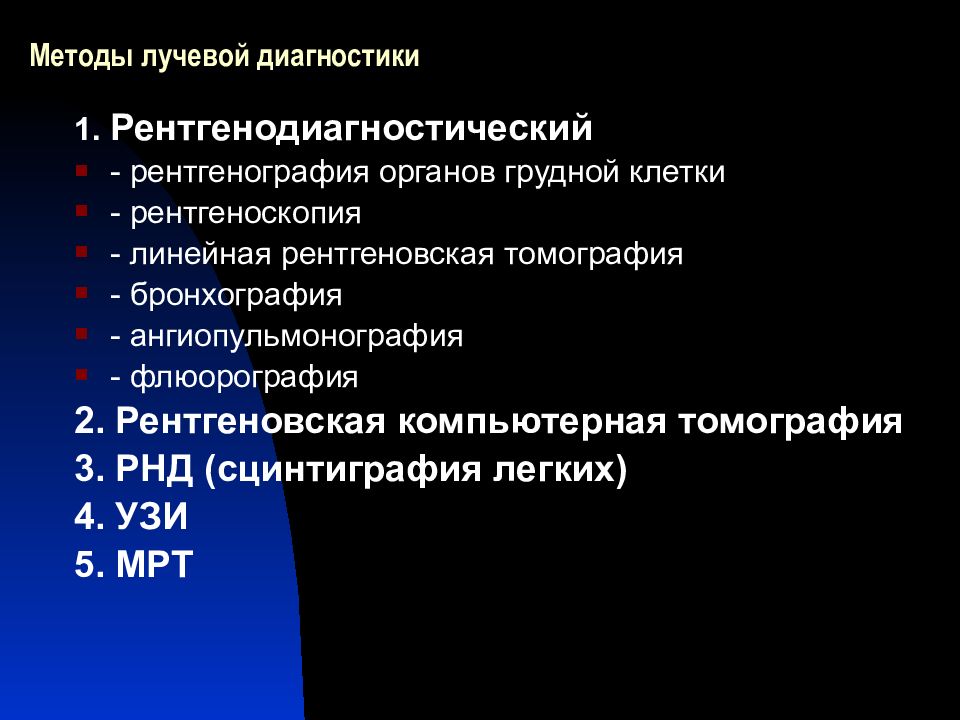 Методы лучевой диагностики

1. Рентгенодиагностический

- рентгенография органов грудной клетки
- рентгеноскопия
- линейная рентгеновская томография
- бронхография
- ангиопульмонография
- флюорография

2. Рентгеновская компьютерная томография
3. РНД (сцинтиграфия легких)
4. УЗИ
5. МРТ